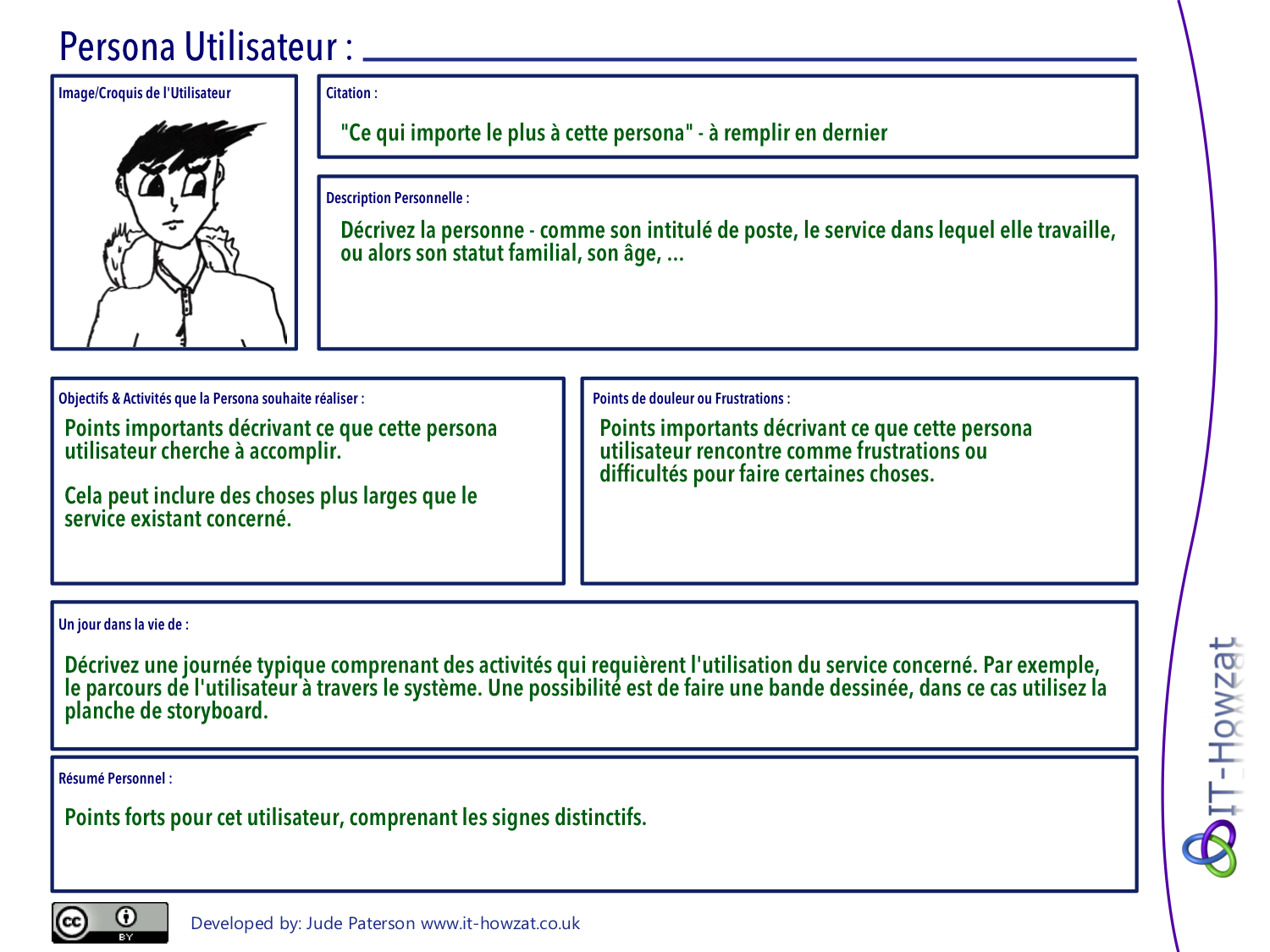 Persona Utilisateur :

Image/Croquis de l'Utilisateur

Citation :

"Ce qui importe le plus à cette persona" - à remplir en dernier

Description Personnelle :

Décrivez la personne - comme son intitulé de poste, le service dans lequel elle travaille, ou alors son statut familial, son âge, ...

Objectifs & Activités que la Persona souhaite réaliser :

Points importants décrivant ce que cette persona utilisateur cherche à accomplir.

Cela peut inclure des choses plus larges que le service existant concerné.

Points de douleur ou Frustrations :

Points importants décrivant ce que cette persona utilisateur rencontre comme frustrations ou difficultés pour faire certaines choses.

Un jour dans la vie de :

Décrivez une journée typique comprenant des activités qui requièrent l'utilisation du service concerné. Par exemple, le parcours de l'utilisateur à travers le système. Une possibilité est de faire une bande dessinée, dans ce cas utilisez la planche de storyboard.

Résumé Personnel :

Points forts pour cet utilisateur, comprenant les signes distinctifs.

cc BY

Developed by: Jude Paterson www.it-howzat.co.uk

IT-Howzat